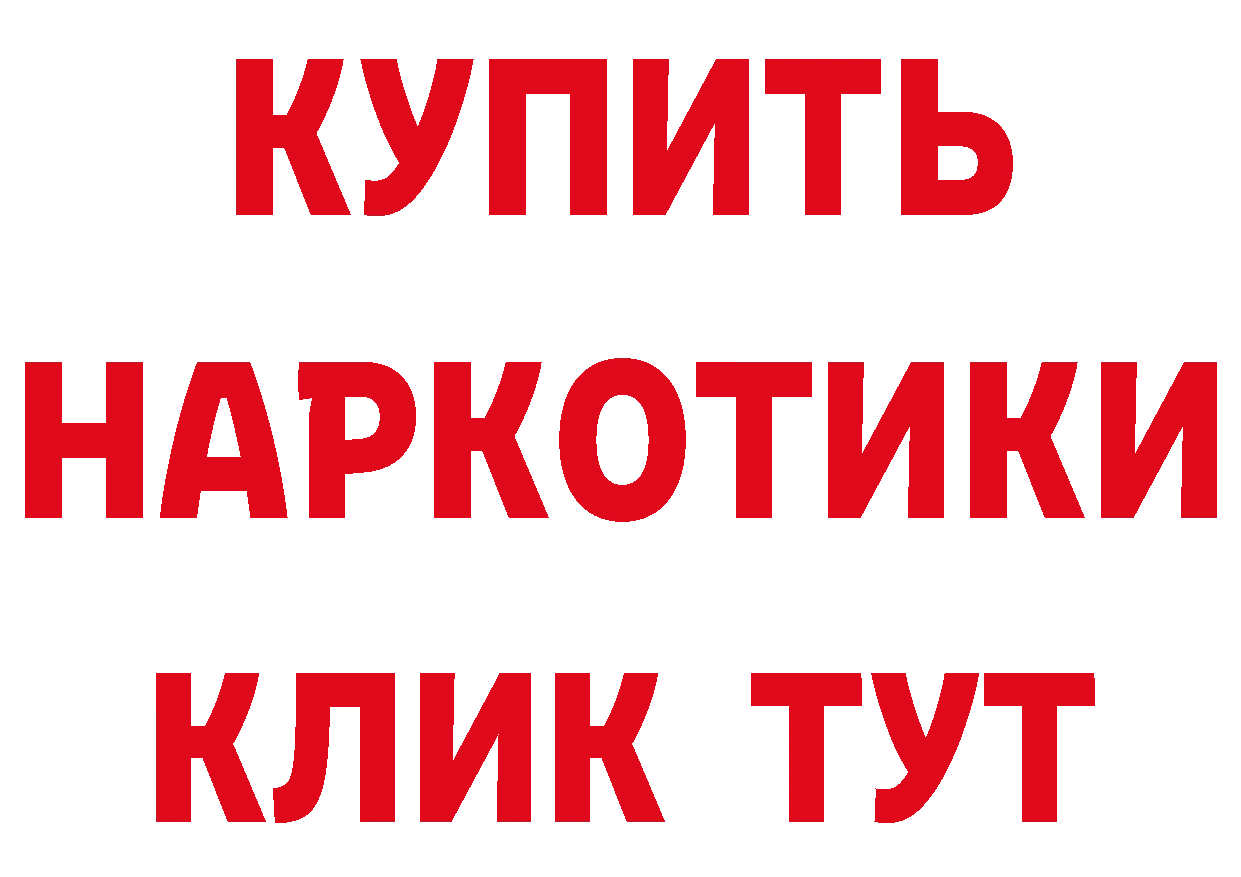 КУПИТЬ НАРКОТИКИ КЛИК ТУТ